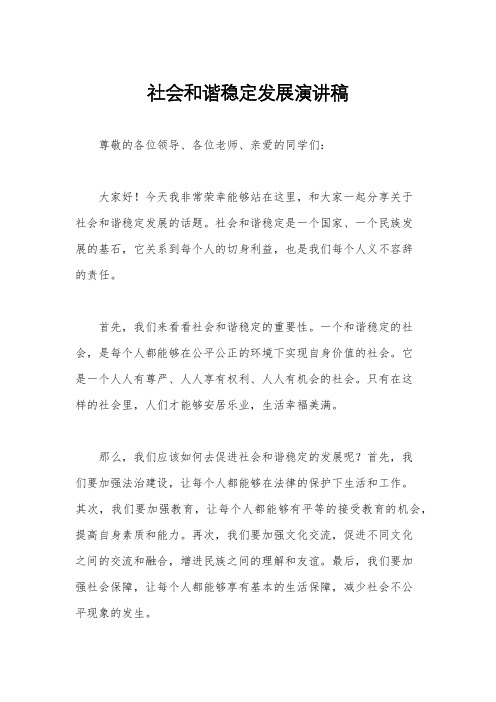 社会和谐稳定发展演讲稿

尊敬的各位领导、各位老师、亲爱的同学们：

大家好！今天我非常荣幸能够站在这里，和大家一起分享关于社会和谐稳定发展的话题。社会和谐稳定是一个国家、一个民族发展的基石，它关系到每个人的切身利益，也是我们每个人义不容辞的责任。

首先，我们来看看社会和谐稳定的重要性。一个和谐稳定的社会，是每个人都能够在公平公正的环境下实现自身价值的社会。它是一个人人有尊严、人人享有权利、人人有机会的社会。只有在这样的社会里，人们才能够安居乐业，生活幸福美满。

那么，我们应该如何去促进社会和谐稳定的发展呢？首先，我们要加强法治建设，让每个人都能够在法律的保护下生活和工作。其次，我们要加强教育，让每个人都能够有平等的接受教育的机会，提高自身素质和能力。再次，我们要加强文化交流，促进不同文化之间的交流和融合，增进民族之间的理解和友谊。最后，我们要加强社会保障，让每个人都能够享有基本的生活保障，减少社会不公平现象的发生。